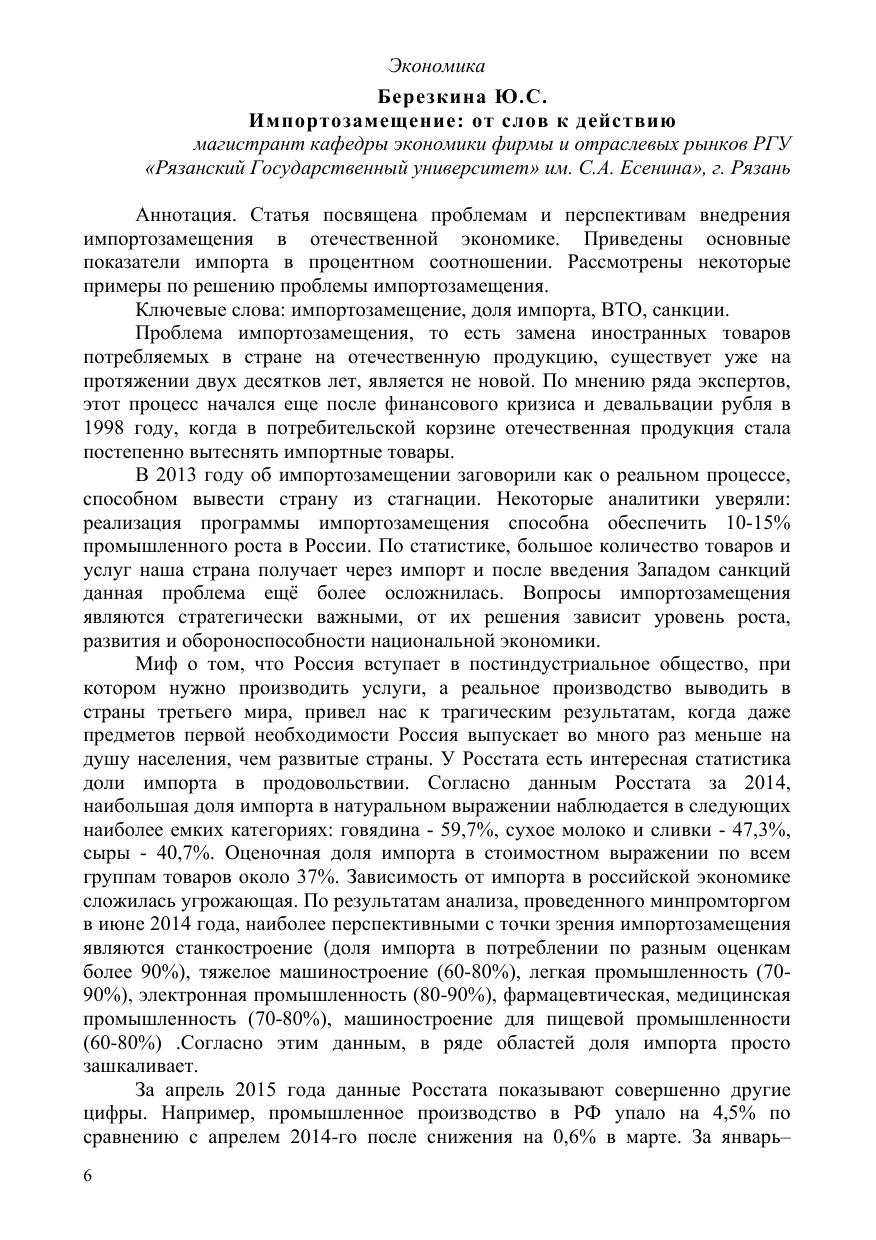 Экономика

Березкина Ю.С.
Импортозамещение: от слов к действию
магистрант кафедры экономики фирмы и отраслевых рынков РГУ «Рязанский Государственный университет» им. С.А. Есенина», г. Рязань

Аннотация. Статья посвящена проблемам и перспективам внедрения импортозамещения в отечественной экономике. Приведены основные показатели импорта в процентном соотношении. Рассмотрены некоторые примеры по решению проблемы импортозамещения.

Ключевые слова: импортозамещение, доля импорта, ВТО, санкции.

Проблема импортозамещения, то есть замена иностранных товаров потребляемых в стране на отечественную продукцию, существует уже на протяжении двух десятков лет, является не новой. По мнению ряда экспертов, этот процесс начался еще после финансового кризиса и девальвации рубля в 1998 году, когда в потребительской корзине отечественная продукция стала постепенно вытеснять импортные товары.

В 2013 году об импортозамещении заговорили как о реальном процессе, способном вывести страну из стагнации. Некоторые аналитики уверяли: реализация программы импортозамещения способна обеспечить 10-15% промышленного роста в России. По статистике, большое количество товаров и услуг наша страна получает через импорт и после введения Западом санкций данная проблема ещё более осложнилась. Вопросы импортозамещения являются стратегически важными, от их решения зависит уровень роста, развития и обороноспособности национальной экономики.

Миф о том, что Россия вступает в постиндустриальное общество, при котором нужно производить услуги, а реальное производство выводить в страны третьего мира, привел нас к трагическим результатам, когда даже предметов первой необходимости Россия выпускает во много раз меньше на душу населения, чем развитые страны. У Росстата есть интересная статистика доли импорта в продовольствии. Согласно данным Росстата за 2014, наибольшая доля импорта в натуральном выражении наблюдается в следующих наиболее емких категориях: говядина - 59,7%, сухое молоко и сливки - 47,3%, сыры - 40,7%. Оценочная доля импорта в стоимостном выражении по всем группам товаров около 37%. Зависимость от импорта в российской экономике сложилась угрожающая. По результатам анализа, проведенного минпромторгом в июне 2014 года, наиболее перспективными с точки зрения импортозамещения являются станкостроение (доля импорта в потреблении по разным оценкам более 90%), тяжелое машиностроение (60-80%), легкая промышленность (70-90%), электронная промышленность (80-90%), фармацевтическая, медицинская промышленность (70-80%), машиностроение для пищевой промышленности (60-80%) .Согласно этим данным, в ряде областей доля импорта просто зашкаливает.

За апрель 2015 года данные Росстата показывают совершенно другие цифры. Например, промышленное производство в РФ упало на 4,5% по сравнению с апрелем 2014-го после снижения на 0,6% в марте. За январь–

6